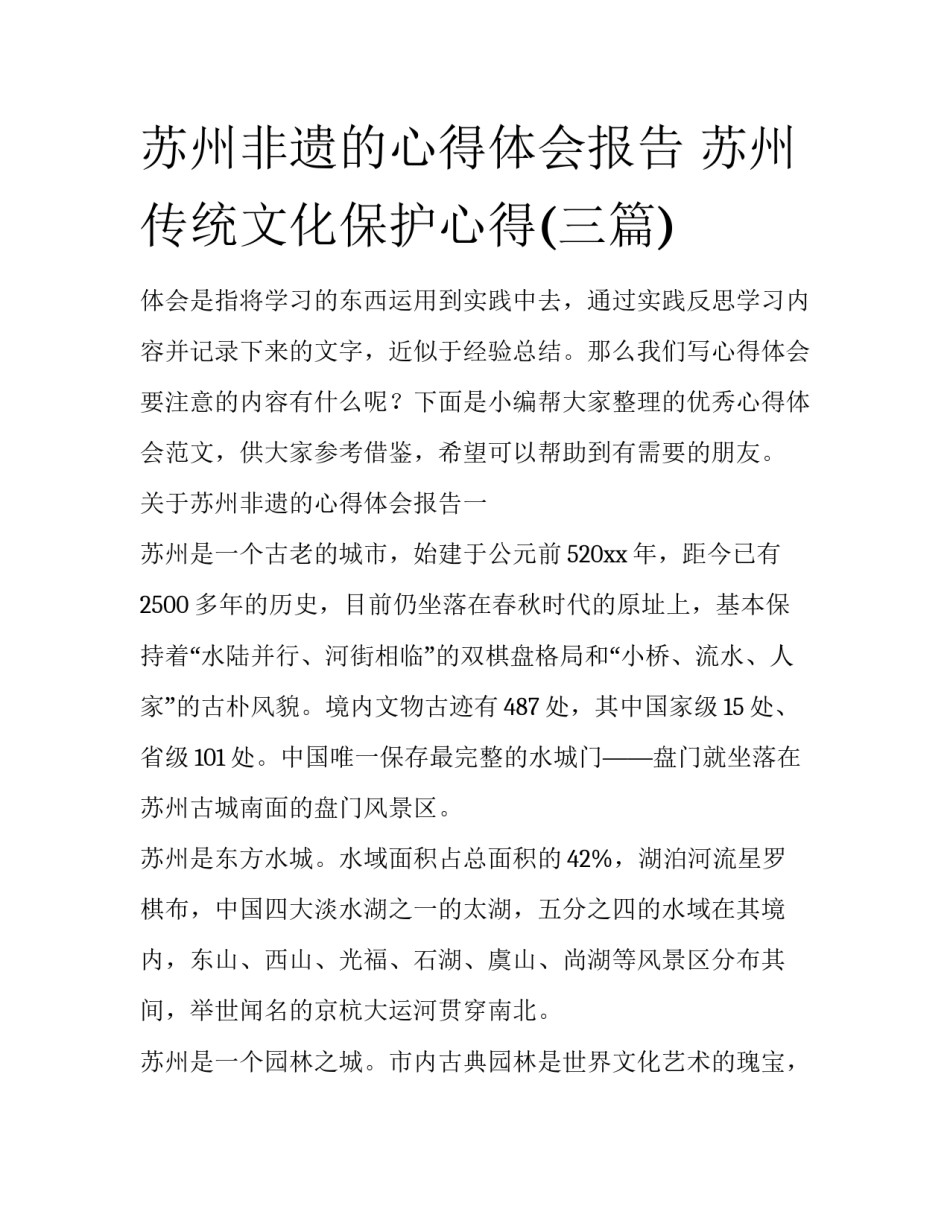 苏州非遗的心得体会报告 苏州传统文化保护心得(三篇)

体会是指将学习的东西运用到实践中去，通过实践反思学习内容并记录下来的文字，近似于经验总结。那么我们写心得体会要注意的内容有什么呢？下面是小编帮大家整理的优秀心得体会范文，供大家参考借鉴，希望可以帮助到有需要的朋友。

关于苏州非遗的心得体会报告一

苏州是一个古老的城市，始建于公元前520xx年，距今已有2500多年的历史，目前仍坐落在春秋时代的原址上，基本保持着“水陆并行、河街相临”的双棋盘格局和“小桥、流水、人家”的古朴风貌。境内文物古迹有487处，其中国家级15处、省级101处。中国唯一保存最完整的水城门——盘门就坐落在苏州古城南面的盘门风景区。

苏州是东方水城。水域面积占总面积的42%，湖泊河流星罗棋布，中国四大淡水湖之一的太湖，五分之四的水域在其境内，东山、西山、光福、石湖、虞山、尚湖等风景区分布其间，举世闻名的京杭大运河贯穿南北。

苏州是一个园林之城。市内古典园林是世界文化艺术的瑰宝，